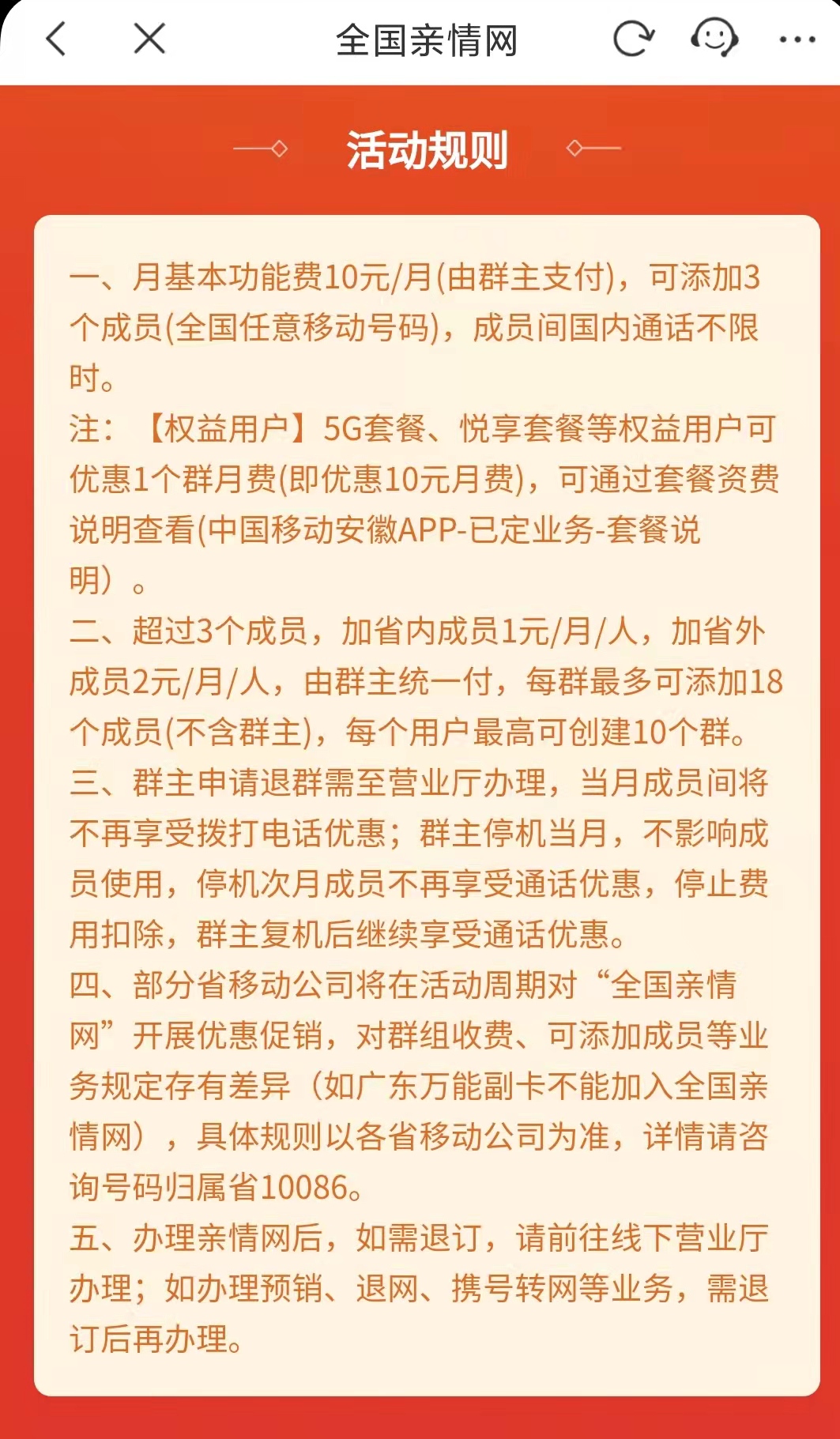 全国亲情网

活动规则

一、月基本功能费10元/月(由群主支付)，可添加3个成员(全国任意移动号码)，成员间国内通话不限时。
注：【权益用户】5G套餐、悦享套餐等权益用户可优惠1个群月费(即优惠10元月费)，可通过套餐资费说明查看(中国移动安徽APP-已定业务-套餐说明）。
二、超过3个成员，加省内成员1元/月/人，加省外成员2元/月/人，由群主统一付，每群最多可添加18个成员(不含群主)，每个用户最高可创建10个群。
三、群主申请退群需至营业厅办理，当月成员间将不再享受拨打电话优惠；群主停机当月，不影响成员使用，停机次月成员不再享受通话优惠，停止费用扣除，群主复机后继续享受通话优惠。
四、部分省移动公司将在活动周期对“全国亲情网”开展优惠促销，对群组收费、可添加成员等业务规定存有差异（如广东万能副卡不能加入全国亲情网），具体规则以各省移动公司为准，详情请咨询号码归属省10086。
五、办理亲情网后，如需退订，请前往线下营业厅办理；如办理预销、退网、携号转网等业务，需退订后再办理。